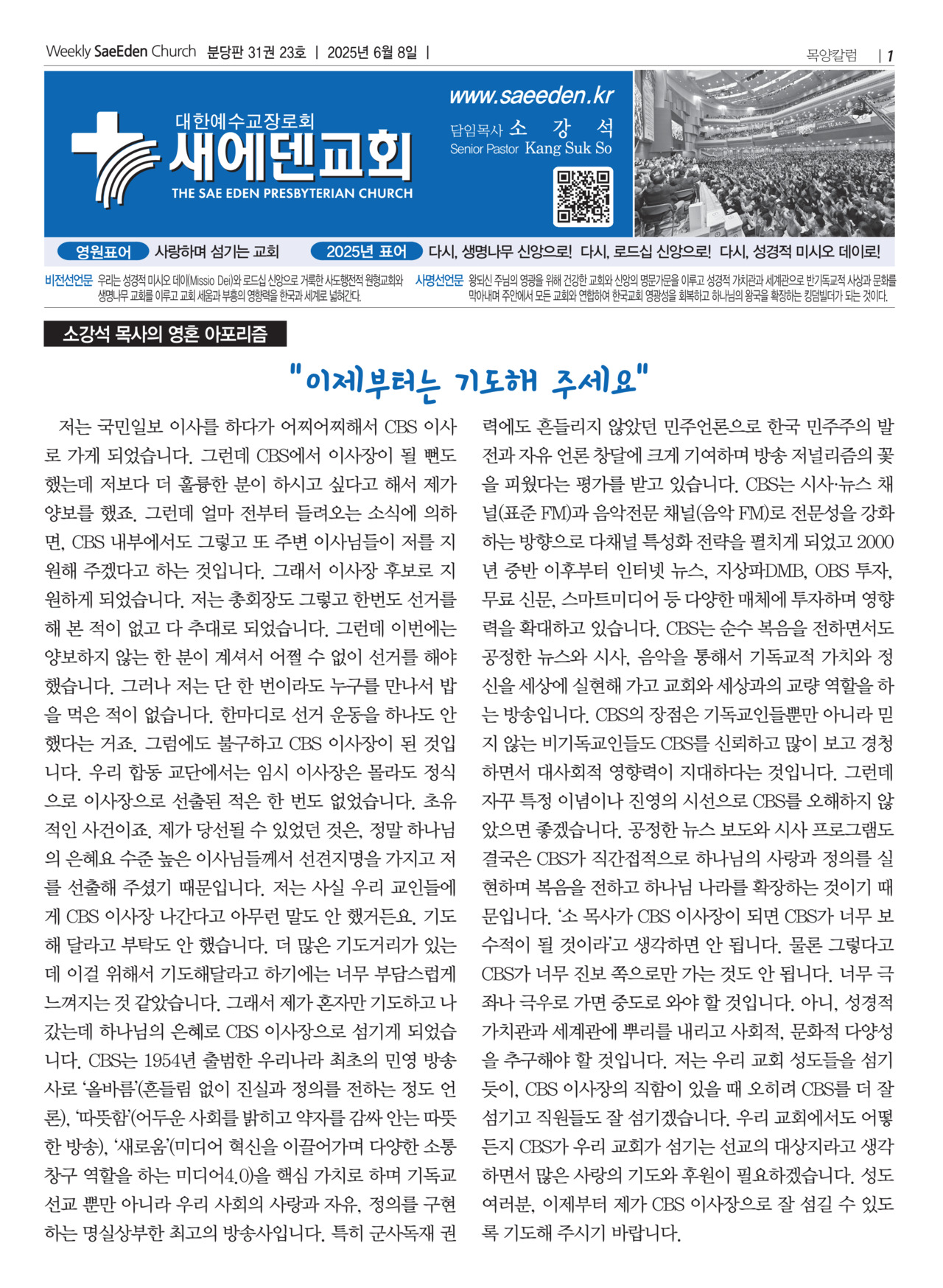 Weekly SaeEden Church 분당판 31권 23호 | 2025년 6월 8일 |

목양칼럼 | 1

대한예수교장로회
새에덴교회
THE SAE EDEN PRESBYTERIAN CHURCH

www.saeeden.kr
담임목사 소 강 석
Senior Pastor Kang Suk So

영원표어 사랑하며 섬기는 교회 2025년 표어 다시, 생명나무 신앙으로! 다시, 로드십 신앙으로! 다시, 성경적 미시오 데이로!

비전선언문 우리는 성경적 미시오 데이(Missio Dei)와 로드십 신앙으로 거룩한 사도행전적 원형교회와 생명나무 교회를 이루고 교회 세움과 부흥의 영향력을 한국과 세계로 넓혀간다.

사명선언문 왕되신 주님의 영광을 위해 건강한 교회와 신앙의 명문가문을 이루고 성경적 가치관과 세계관으로 반기독교적 사상과 문화를 막아내며 주안에서 모든 교회와 연합하여 한국교회 영광성을 회복하고 하나님의 왕국을 확장하는 킹덤빌더가 되는 것이다.

소강석 목사의 영혼 아포리즘

"이제부터는 기도해 주세요"

저는 국민일보 이사를 하다가 어찌어찌해서 CBS 이사로 가게 되었습니다. 그런데 CBS에서 이사장이 될 뻔도 했는데 저보다 더 훌륭한 분이 하시고 싶다고 해서 제가 양보를 했죠. 그런데 얼마 전부터 들려오는 소식에 의하면, CBS 내부에서도 그렇고 또 주변 이사님들이 저를 지원해 주겠다고 하는 것입니다. 그래서 이사장 후보로 지원하게 되었습니다. 저는 총회장도 그렇고 한번도 선거를 해 본 적이 없고 다 추대로 되었습니다. 그런데 이번에는 양보하지 않는 한 분이 계셔서 어쩔 수 없이 선거를 해야 했습니다. 그러나 저는 단 한 번이라도 누구를 만나서 밥을 먹은 적이 없습니다. 한마디로 선거 운동을 하나도 안 했다는 거죠. 그럼에도 불구하고 CBS 이사장이 된 것입니다. 우리 합동 교단에서는 임시 이사장은 몰라도 정식으로 이사장으로 선출된 적은 한 번도 없었습니다. 초유적인 사건이죠. 제가 당선될 수 있었던 것은, 정말 하나님의 은혜요 수준 높은 이사님들께서 선견지명을 가지고 저를 선출해 주셨기 때문입니다. 저는 사실 우리 교인들에게 CBS 이사장 나간다고 아무런 말도 안 했거든요. 기도해 달라고 부탁도 안 했습니다. 더 많은 기도거리가 있는데 이걸 위해서 기도해달라고 하기에는 너무 부담스럽게 느껴지는 것 같았습니다. 그래서 제가 혼자만 기도하고 나갔는데 하나님의 은혜로 CBS 이사장으로 섬기게 되었습니다. CBS는 1954년 출범한 우리나라 최초의 민영 방송사로 '올바름'(흔들림 없이 진실과 정의를 전하는 정도 언론), '따뜻함'(어두운 사회를 밝히고 약자를 감싸 안는 따뜻한 방송), '새로움'(미디어 혁신을 이끌어가며 다양한 소통 창구 역할을 하는 미디어4.0)을 핵심 가치로 하며 기독교 선교 뿐만 아니라 우리 사회의 사랑과 자유, 정의를 구현하는 명실상부한 최고의 방송사입니다. 특히 군사독재 권력에도 흔들리지 않았던 민주언론으로 한국 민주주의 발전과 자유 언론 창달에 크게 기여하며 방송 저널리즘의 꽃을 피웠다는 평가를 받고 있습니다. CBS는 시사·뉴스 채널(표준 FM)과 음악전문 채널(음악 FM)로 전문성을 강화하는 방향으로 다채널 특성화 전략을 펼치게 되었고 2000년 중반 이후부터 인터넷 뉴스, 지상파DMB, OBS 투자, 무료 신문, 스마트미디어 등 다양한 매체에 투자하며 영향력을 확대하고 있습니다. CBS는 순수 복음을 전하면서도 공정한 뉴스와 시사, 음악을 통해서 기독교적 가치와 정신을 세상에 실현해 가고 교회와 세상과의 교량 역할을 하는 방송입니다. CBS의 장점은 기독교인들뿐만 아니라 믿지 않는 비기독교인들도 CBS를 신뢰하고 많이 보고 경청하면서 대사회적 영향력이 지대하다는 것입니다. 그런데 자꾸 특정 이념이나 진영의 시선으로 CBS를 오해하지 않았으면 좋겠습니다. 공정한 뉴스 보도와 시사 프로그램도 결국은 CBS가 직간접적으로 하나님의 사랑과 정의를 실현하며 복음을 전하고 하나님 나라를 확장하는 것이기 때문입니다. '소 목사가 CBS 이사장이 되면 CBS가 너무 보수적이 될 것이라'고 생각하면 안 됩니다. 물론 그렇다고 CBS가 너무 진보 쪽으로만 가는 것도 안 됩니다. 너무 극좌나 극우로 가면 중도로 와야 할 것입니다. 아니, 성경적 가치관과 세계관에 뿌리를 내리고 사회적, 문화적 다양성을 추구해야 할 것입니다. 저는 우리 교회 성도들을 섬기듯이, CBS 이사장의 직함이 있을 때 오히려 CBS를 더 잘 섬기고 직원들도 잘 섬기겠습니다. 우리 교회에서도 어떻든지 CBS가 우리 교회가 섬기는 선교의 대상지라고 생각하면서 많은 사랑의 기도와 후원이 필요하겠습니다. 성도 여러분, 이제부터 제가 CBS 이사장으로 잘 섬길 수 있도록 기도해 주시기 바랍니다.